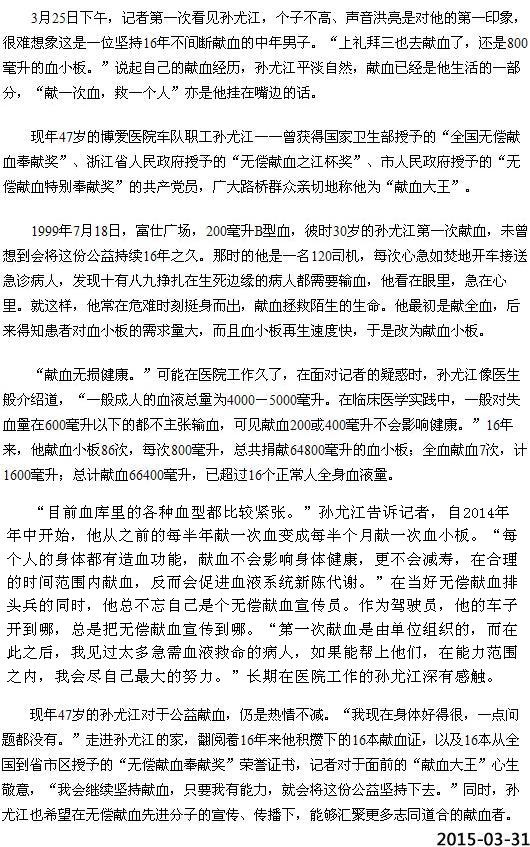 3月25日下午，记者第一次看见孙尤江，个子不高、声音洪亮是对他的第一印象，很难想象这是一位坚持16年不间断献血的中年男子。“上礼拜三也去献血了，还是800毫升的血小板。”说起自己的献血经历，孙尤江平淡自然，献血已经是他生活的一部分，“献一次血，救一个人”亦是他挂在嘴边的话。

现年47岁的博爱医院车队职工孙尤江——曾获得国家卫生部授予的“全国无偿献血奉献奖”、浙江省人民政府授予的“无偿献血之江杯奖”、市人民政府授予的“无偿献血特别奉献奖”的共产党员，广大路桥群众亲切地称他为“献血大王”。

1999年7月18日，富仕广场，200毫升B型血，彼时30岁的孙尤江第一次献血，未曾想到会将这份公益持续16年之久。那时的他是一名120司机，每次心急如焚地开车接送急诊病人，发现十有八九挣扎在生死边缘的病人都需要输血，他看在眼里，急在心里。就这样，他常在危难时刻挺身而出，献血拯救陌生的生命。他最初是献全血，后来得知患者对血小板的需求量大，而且血小板再生速度快，于是改为献血小板。

“献血无损健康。”可能在医院工作久了，在面对记者的疑惑时，孙尤江像医生般介绍道，“一般成人的血液总量为4000－5000毫升。在临床医学实践中，一般对失血量在600毫升以下的都不主张输血，可见献血200或400毫升不会影响健康。”16年来，他献血小板86次，每次800毫升，总共捐献64800毫升的血小板；全血献血7次，计1600毫升；总计献血66400毫升，已超过16个正常人全身血液量。

“目前血库里的各种血型都比较紧张。”孙尤江告诉记者，自2014年年中开始，他从之前的每半年献一次血变成每半个月献一次血小板。“每个人的身体都有造血功能，献血不会影响身体健康，更不会减寿，在合理的时间范围内献血，反而会促进血液系统新陈代谢。”在当好无偿献血排头兵的同时，他总不忘自己是个无偿献血宣传员。作为驾驶员，他的车子开到哪，总是把无偿献血宣传到哪。“第一次献血是由单位组织的，而在此之后，我见过太多急需血液救命的病人，如果能帮上他们，在能力范围之内，我会尽自己最大的努力。”长期在医院工作的孙尤江深有感触。

现年47岁的孙尤江对于公益献血，仍是热情不减。“我现在身体好得很，一点问题都没有。”走进孙尤江的家，翻阅着16年来他积攒下的16本献血证，以及16本从全国到省市区授予的“无偿献血奉献奖”荣誉证书，记者对于面前的“献血大王”心生敬意，“我会继续坚持献血，只要我有能力，就会将这份公益坚持下去。”同时，孙尤江也希望在无偿献血先进分子的宣传、传播下，能够汇聚更多志同道合的献血者。

2015-03-31